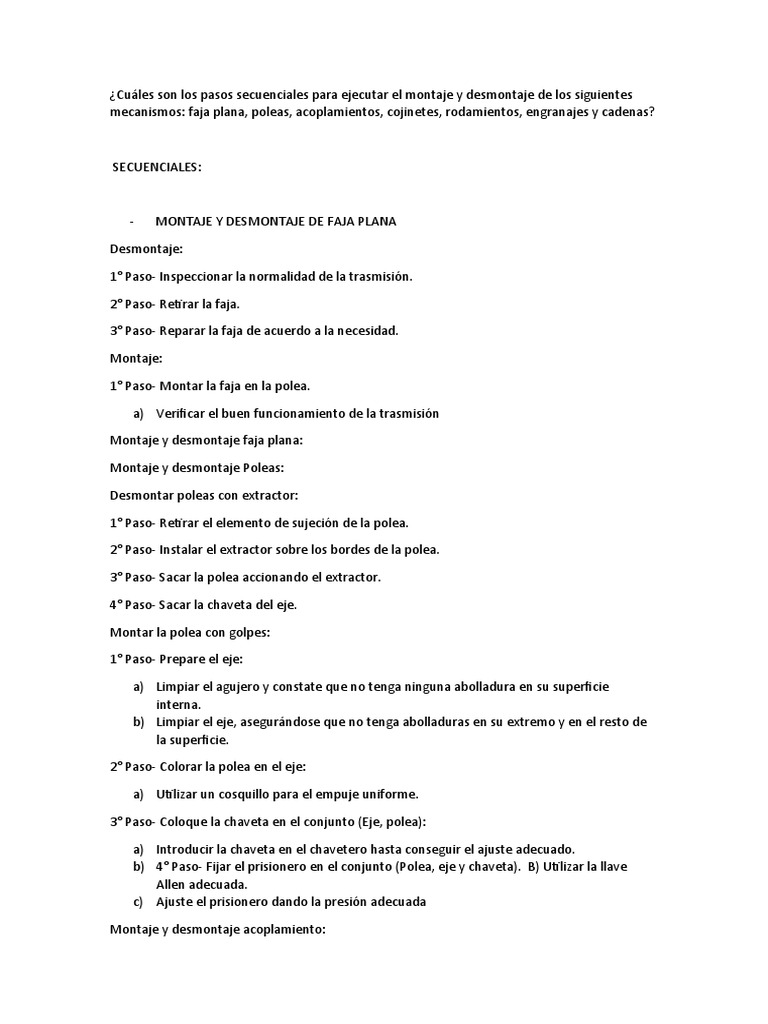 ¿Cuáles son los pasos secuenciales para ejecutar el montaje y desmontaje de los siguientes mecanismos: faja plana, poleas, acoplamientos, cojinetes, rodamientos, engranajes y cadenas?

SECUENCIALES:

- MONTAJE Y DESMONTAJE DE FAJA PLANA

Desmontaje:

1° Paso- Inspeccionar la normalidad de la trasmisión.

2° Paso- Retirar la faja.

3° Paso- Reparar la faja de acuerdo a la necesidad.

Montaje:

1° Paso- Montar la faja en la polea.

a) Verificar el buen funcionamiento de la trasmisión

Montaje y desmontaje faja plana:

Montaje y desmontaje Poleas:

Desmontar poleas con extractor:

1° Paso- Retirar el elemento de sujeción de la polea.

2° Paso- Instalar el extractor sobre los bordes de la polea.

3° Paso- Sacar la polea accionando el extractor.

4° Paso- Sacar la chaveta del eje.

Montar la polea con golpes:

1° Paso- Prepare el eje:

a) Limpiar el agujero y constate que no tenga ninguna abolladura en su superficie interna.
b) Limpiar el eje, asegurándose que no tenga abolladuras en su extremo y en el resto de la superficie.

2° Paso- Colorar la polea en el eje:

a) Utilizar un cosquillo para el empuje uniforme.

3° Paso- Coloque la chaveta en el conjunto (Eje, polea):

a) Introducir la chaveta en el chavetero hasta conseguir el ajuste adecuado.
b) 4° Paso- Fijar el prisionero en el conjunto (Polea, eje y chaveta). B) Utilizar la llave Allen adecuada.
c) Ajuste el prisionero dando la presión adecuada

Montaje y desmontaje acoplamiento: